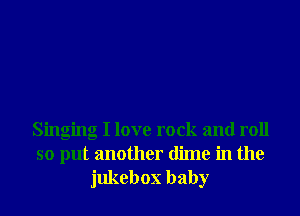 Singing I love rock and roll
so put another dime in the
jukebox baby